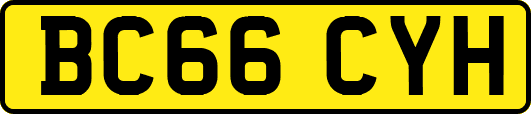 BC66 CYH